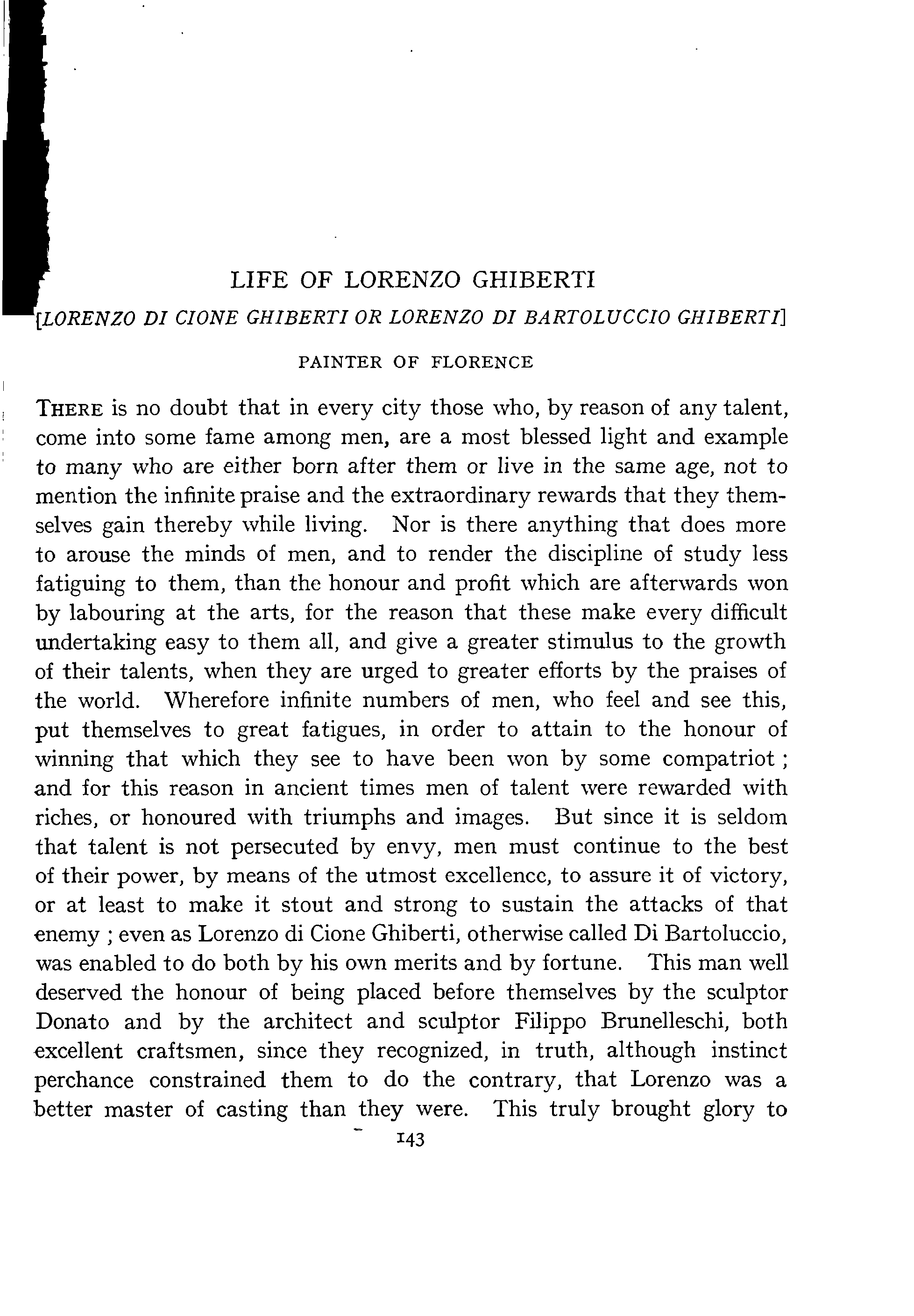 LIFE OF LORENZO GHIBERTI

[LORENZO DI CIONE GHIBERTI OR LORENZO DI BARTOLUCCIO GHIBERTI]

PAINTER OF FLORENCE

THERE is no doubt that in every city those who, by reason of any talent, come into some fame among men, are a most blessed light and example to many who are either born after them or live in the same age, not to mention the infinite praise and the extraordinary rewards that they themselves gain thereby while living. Nor is there anything that does more to arouse the minds of men, and to render the discipline of study less fatiguing to them, than the honour and profit which are afterwards won by labouring at the arts, for the reason that these make every difficult undertaking easy to them all, and give a greater stimulus to the growth of their talents, when they are urged to greater efforts by the praises of the world. Wherefore infinite numbers of men, who feel and see this, put themselves to great fatigues, in order to attain to the honour of winning that which they see to have been won by some compatriot; and for this reason in ancient times men of talent were rewarded with riches, or honoured with triumphs and images. But since it is seldom that talent is not persecuted by envy, men must continue to the best of their power, by means of the utmost excellence, to assure it of victory, or at least to make it stout and strong to sustain the attacks of that enemy; even as Lorenzo di Cione Ghiberti, otherwise called Di Bartoluccio, was enabled to do both by his own merits and by fortune. This man well deserved the honour of being placed before themselves by the sculptor Donato and by the architect and sculptor Filippo Brunelleschi, both excellent craftsmen, since they recognized, in truth, although instinct perchance constrained them to do the contrary, that Lorenzo was a better master of casting than they were. This truly brought glory to

143